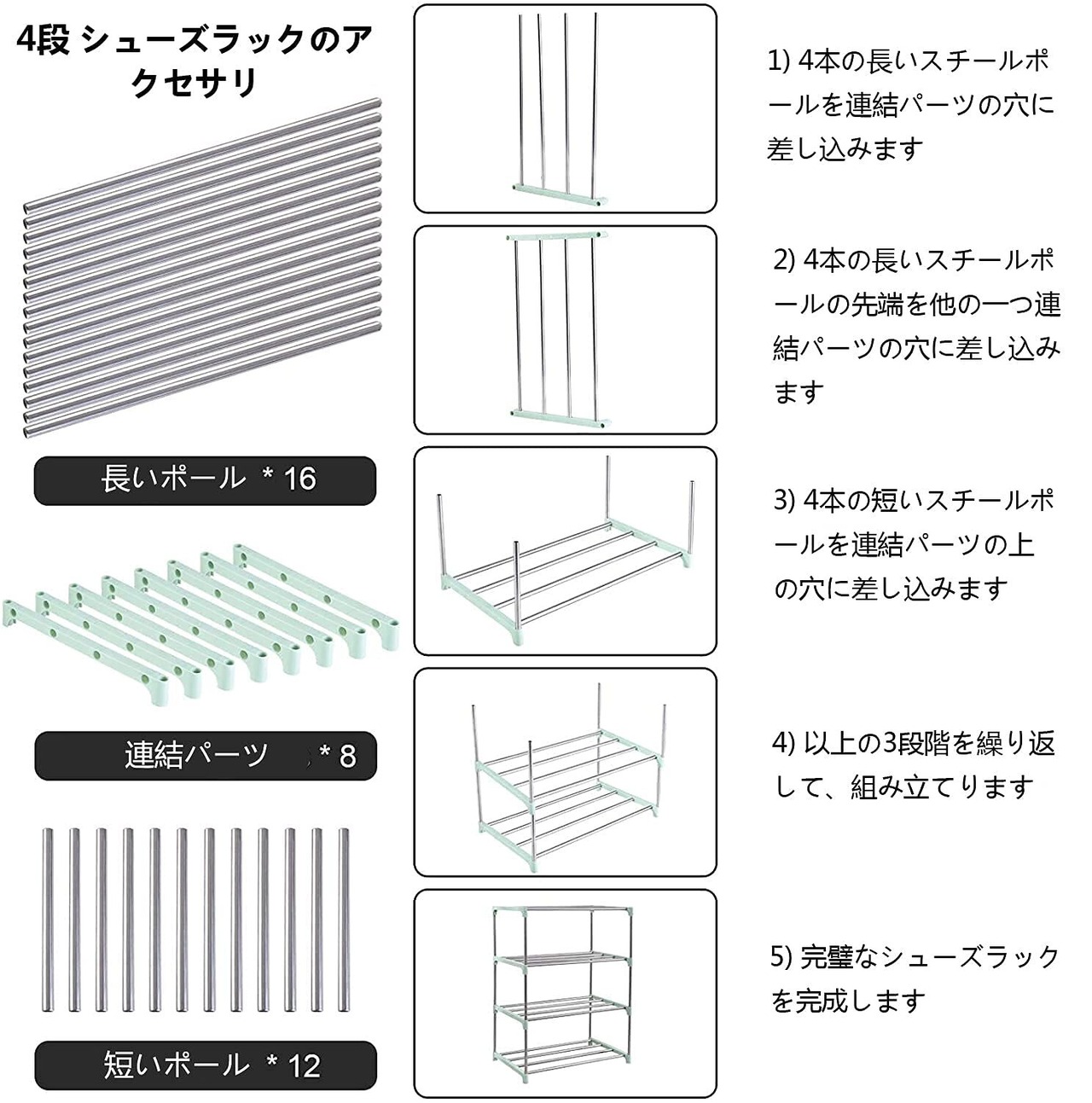 4段 シューズラックのアクセサリ

長いポール * 16

連結パーツ * 8

短いポール * 12

1) 4本の長いスチールポールを連結パーツの穴に差し込みます

2) 4本の長いスチールポールの先端を他の一つ連結パーツの穴に差し込みます

3) 4本の短いスチールポールを連結パーツの上の穴に差し込みます

4) 以上の3段階を繰り返して、組み立てります

5) 完璧なシューズラックを完成します